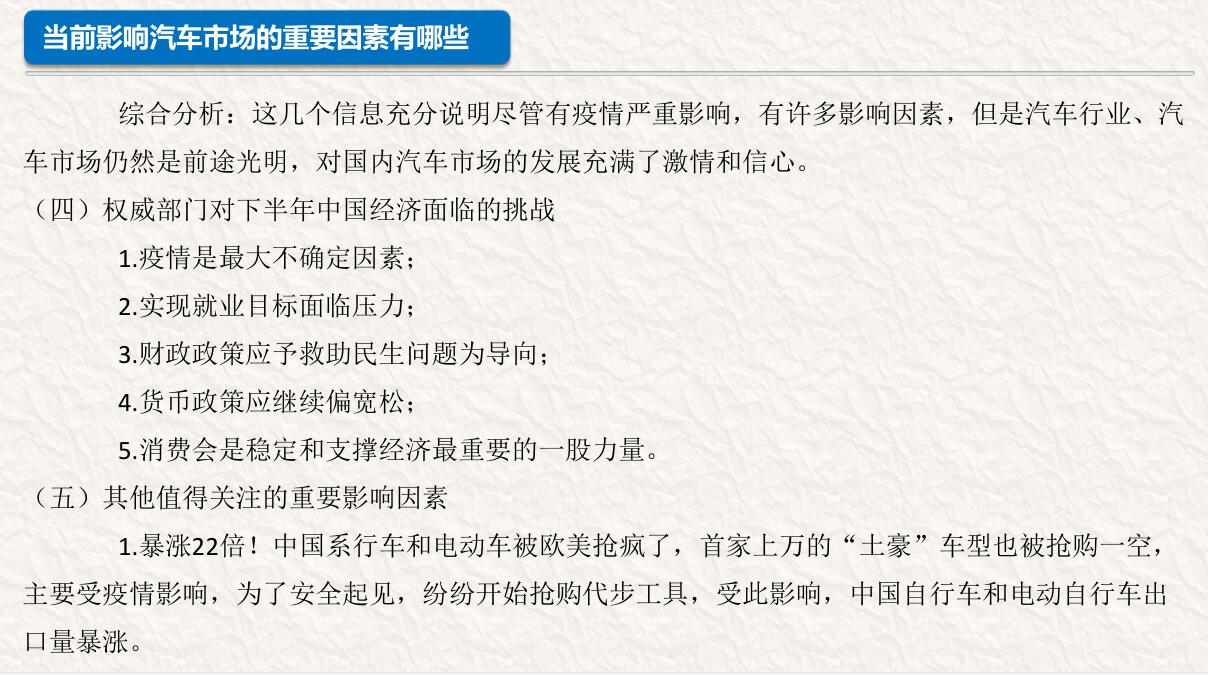 当前影响汽车市场的重要因素有哪些

综合分析：这几个信息充分说明尽管有疫情严重影响，有许多影响因素，但是汽车行业、汽车市场仍然是前途光明，对国内汽车市场的发展充满了激情和信心。

（四）权威部门对下半年中国经济面临的挑战

1.疫情是最大不确定因素；

2.实现就业目标面临压力；

3.财政政策应予救助民生问题为导向；

4.货币政策应继续偏宽松；

5.消费会是稳定和支撑经济最重要的一股力量。

（五）其他值得关注的重要影响因素

1.暴涨22倍！中国系行车和电动车被欧美抢疯了，首家上万的“土豪”车型也被抢购一空，主要受疫情影响，为了安全起见，纷纷开始抢购代步工具，受此影响，中国自行车和电动自行车出口量暴涨。